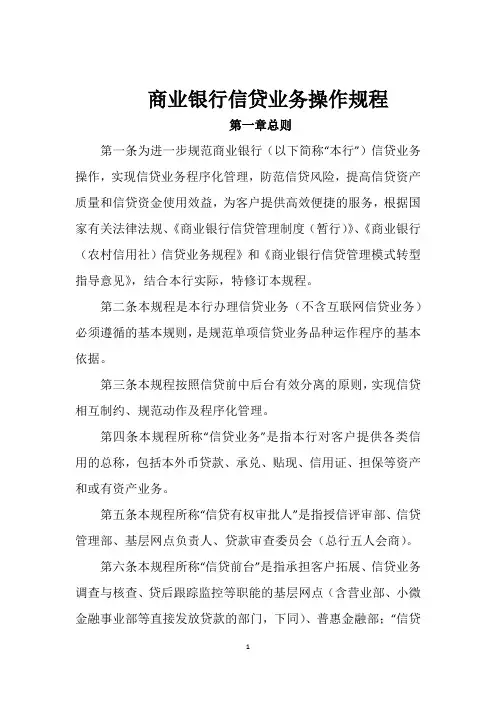 商业银行信贷业务操作规程

第一章总则

第一条为进一步规范商业银行（以下简称“本行”）信贷业务操作，实现信贷业务程序化管理，防范信贷风险，提高信贷资产质量和信贷资金使用效益，为客户提供高效便捷的服务，根据国家有关法律法规、《商业银行信贷管理制度（暂行）》、《商业银行（农村信用社）信贷业务规程》和《商业银行信贷管理模式转型指导意见》，结合本行实际，特修订本规程。

第二条本规程是本行办理信贷业务（不含互联网信贷业务）必须遵循的基本规则，是规范单项信贷业务品种运作程序的基本依据。

第三条本规程按照信贷前中后台有效分离的原则，实现信贷相互制约、规范动作及程序化管理。

第四条本规程所称“信贷业务”是指本行对客户提供各类信用的总称，包括本外币贷款、承兑、贴现、信用证、担保等资产和或有资产业务。

第五条本规程所称“信贷有权审批人”是指授信评审部、信贷管理部、基层网点负责人、贷款审查委员会（总行五人会商）。

第六条本规程所称“信贷前台”是指承担客户拓展、信贷业务调查与核查、贷后跟踪监控等职能的基层网点（含营业部、小微金融事业部等直接发放贷款的部门，下同）、普惠金融部；“信贷

1